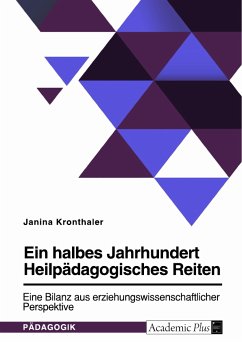 Janina Kronthaler

Ein halbes Jahrhundert Heilpädagogisches Reiten

Eine Bilanz aus erziehungswissenschaftlicher Perspektive

PÄDAGOGIK

Academic Plus